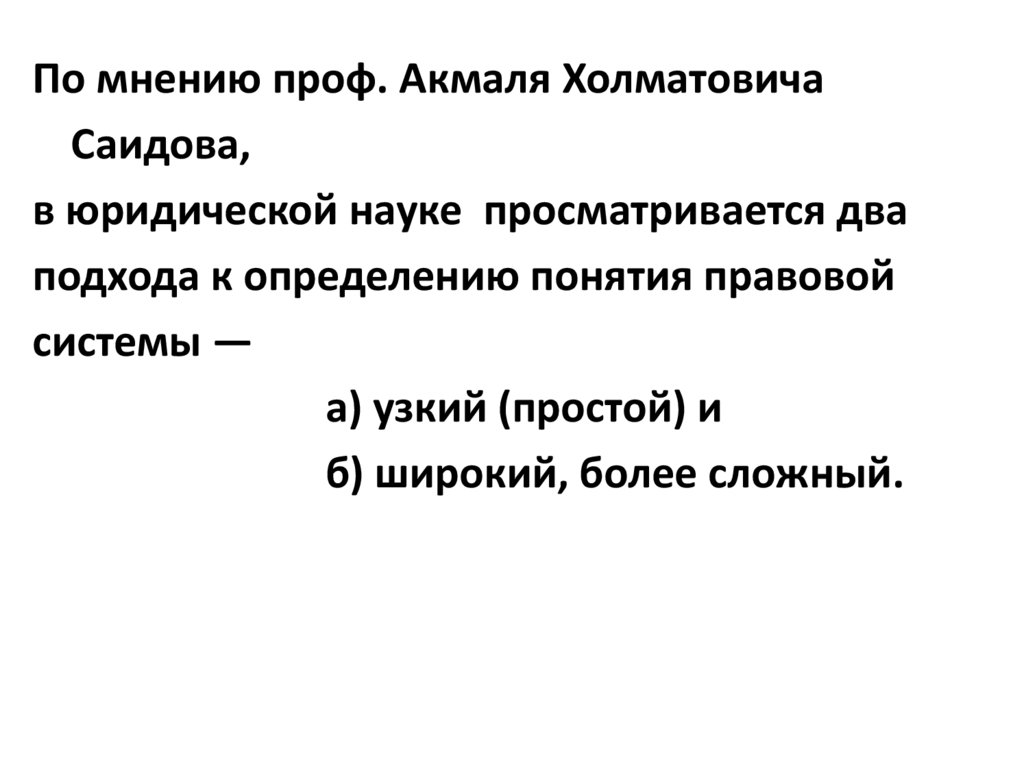 По мнению проф. Акмаля Холматовича Саидова,

в юридической науке просматривается два подхода к определению понятия правовой системы —

а) узкий (простой) и

б) широкий, более сложный.